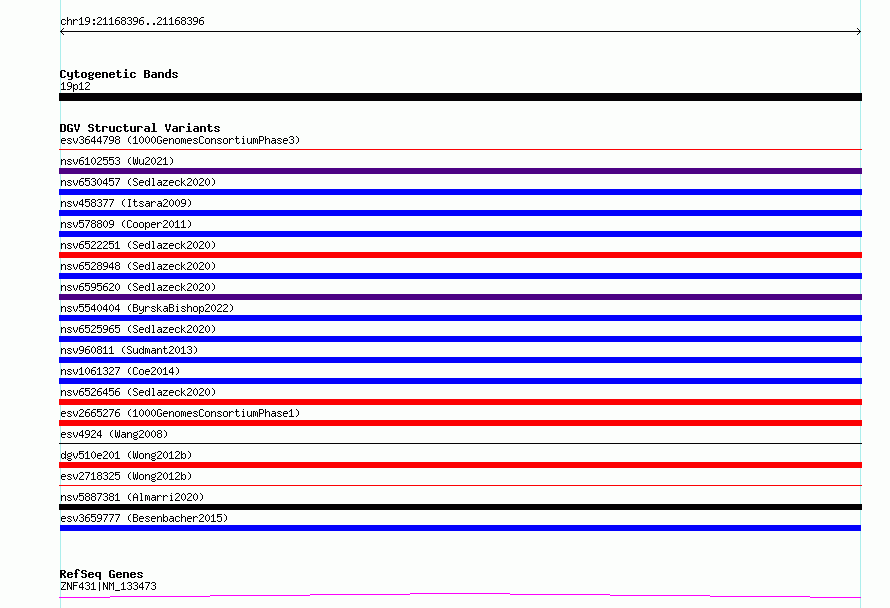 chr19:21168396..21168396

Cytogenetic Bands
19p12

DGV Structural Variants
esv3644798 (1000GenomesConsortiumPhase3)
nsv6102553 (Wu2021)
nsv6530457 (Sedlazeck2020)
nsv458377 (Itsara2009)
nsv578809 (Cooper2011)
nsv6522251 (Sedlazeck2020)
nsv6528948 (Sedlazeck2020)
nsv6595620 (Sedlazeck2020)
nsv5540404 (ByrskaBishop2022)
nsv6525965 (Sedlazeck2020)
nsv960811 (Sudmant2013)
nsv1061327 (Coe2014)
nsv6526456 (Sedlazeck2020)
esv2665276 (1000GenomesConsortiumPhase1)
esv4924 (Wang2008)
dgv510e201 (Wong2012b)
esv2718325 (Wong2012b)
nsv5887381 (Almarri2020)
esv3659777 (Besenbacher2015)

RefSeq Genes
ZNF431|NM_133473